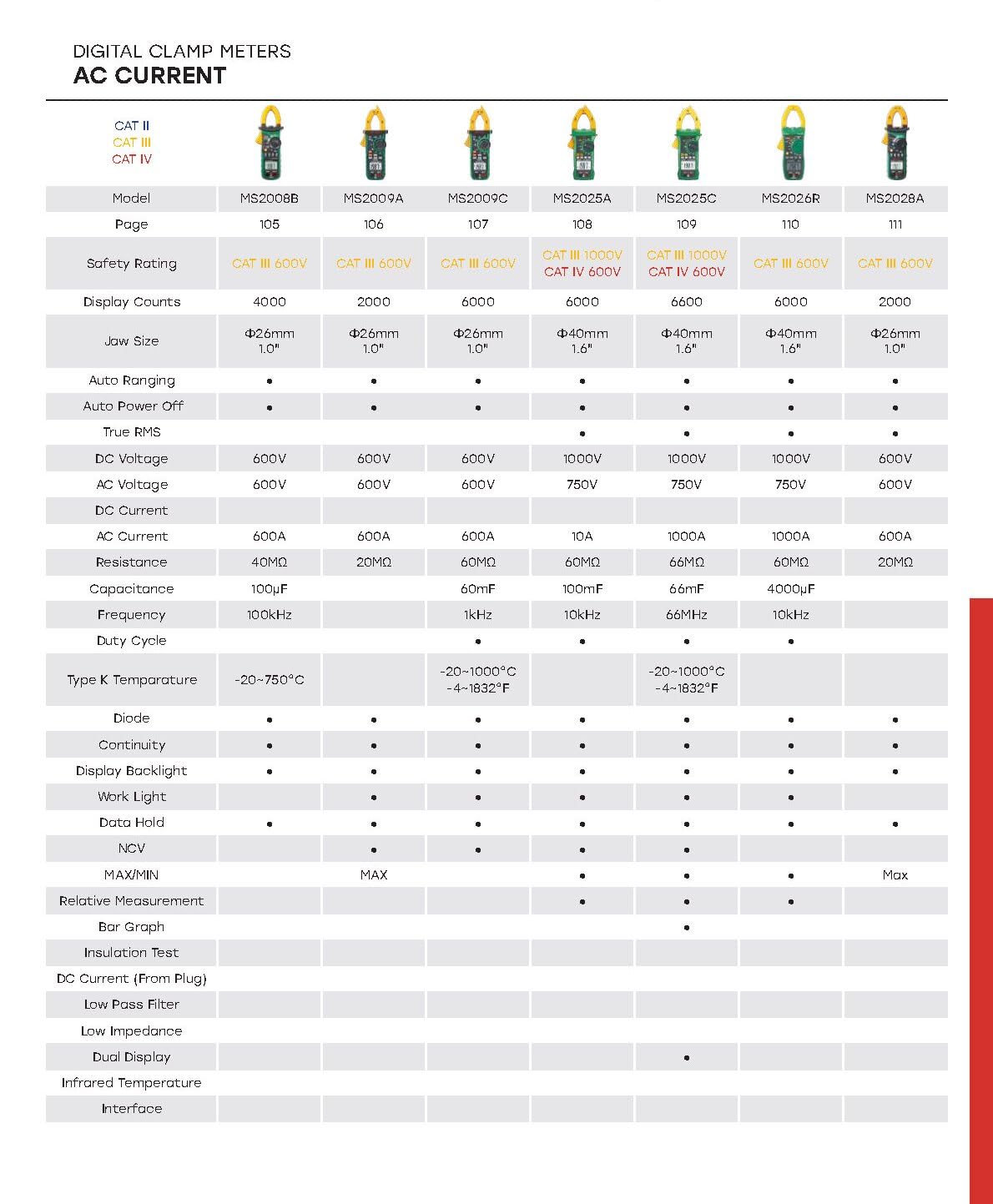 DIGITAL CLAMP METERS
AC CURRENT

CAT II
CAT III
CAT IV

| Model | MS2008B | MS2009A | MS2009C | MS2025A | MS2025C | MS2026R | MS2028A |
|---|---|---|---|---|---|---|---|
| Page | 105 | 106 | 107 | 108 | 109 | 110 | 111 |
| Safety Rating | CAT III 600V | CAT III 600V | CAT III 600V | CAT III 1000V CAT IV 600V | CAT III 1000V CAT IV 600V | CAT III 600V | CAT III 600V |
| Display Counts | 4000 | 2000 | 6000 | 6000 | 6600 | 6000 | 2000 |
| Jaw Size | Φ26mm 1.0" | Φ26mm 1.0" | Φ26mm 1.0" | Φ40mm 1.6" | Φ40mm 1.6" | Φ40mm 1.6" | Φ26mm 1.0" |
| Auto Ranging | • | • | • | • | • | • | • |
| Auto Power Off | • | • | • | • | • | • | • |
| True RMS | | | | • | • | • | • |
| DC Voltage | 600V | 600V | 600V | 1000V | 1000V | 1000V | 600V |
| AC Voltage | 600V | 600V | 600V | 750V | 750V | 750V | 600V |
| DC Current | | | | | | | |
| AC Current | 600A | 600A | 600A | 10A | 1000A | 1000A | 600A |
| Resistance | 40MΩ | 20MΩ | 60MΩ | 60MΩ | 66MΩ | 60MΩ | 20MΩ |
| Capacitance | 100μF | | 60mF | 100mF | 66mF | 4000μF | |
| Frequency | 100kHz | | 1kHz | 10kHz | 66MHz | 10kHz | |
| Duty Cycle | | | • | • | • | • | |
| Type K Temparature | -20~750°C | | -20~1000°C -4~1832°F | | -20~1000°C -4~1832°F | | |
| Diode | • | • | • | • | • | • | • |
| Continuity | • | • | • | • | • | • | • |
| Display Backlight | • | • | • | • | • | • | • |
| Work Light | | • | • | • | • | • | |
| Data Hold | • | • | • | • | • | • | • |
| NCV | | • | • | • | • | | |
| MAX/MIN | | MAX | | • | • | • | Max |
| Relative Measurement | | | | • | • | • | |
| Bar Graph | | | | | • | | |
| Insulation Test | | | | | | | |
| DC Current (From Plug) | | | | | | | |
| Low Pass Filter | | | | | | | |
| Low Impedance | | | | | | | |
| Dual Display | | | | | • | | |
| Infrared Temperature | | | | | | | |
| Interface | | | | | | | |